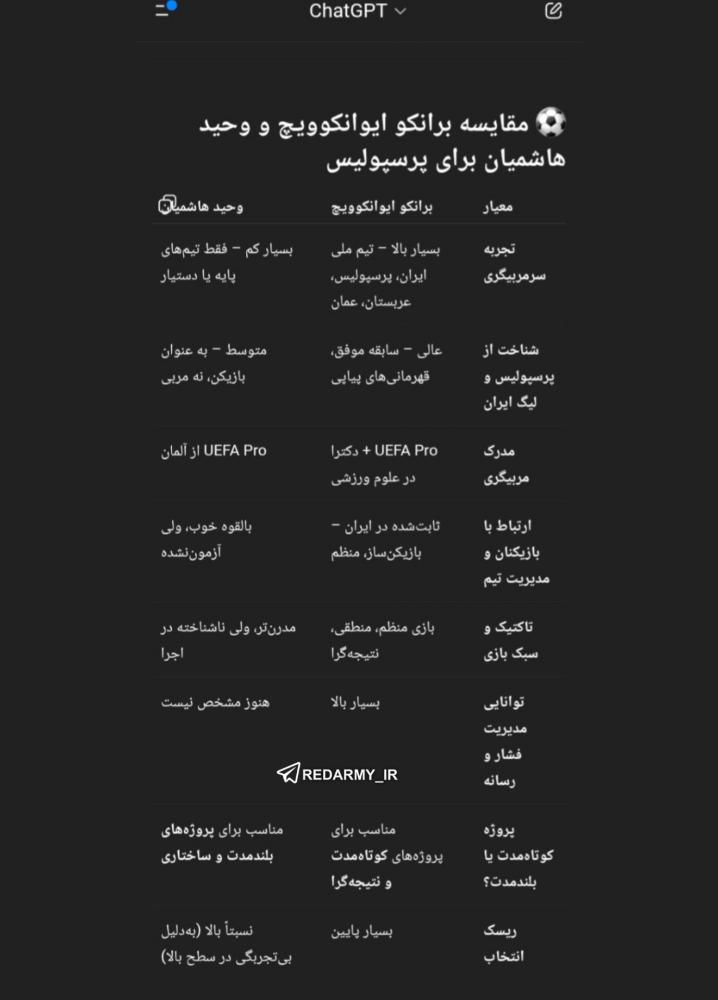 ChatGPT

⚽ مقایسه برانکو ایوانکوویچ و وحید هاشمیان برای پرسپولیس

| معیار | برانکو ایوانکوویچ | وحید هاشمیان |
|---|---|---|
| تجربه سرمربیگری | بسیار بالا – تیم ملی ایران، پرسپولیس، عربستان، عمان | بسیار کم – فقط تیم‌های پایه یا دستیار |
| شناخت از پرسپولیس و لیگ ایران | عالی – سابقه موفق، قهرمانی‌های پیاپی | متوسط – به عنوان بازیکن، نه مربی |
| مدرک مربیگری | UEFA Pro + دکترا در علوم ورزشی | UEFA Pro از آلمان |
| ارتباط با بازیکنان و مدیریت تیم | ثابت‌شده در ایران – بازیکن‌ساز، منظم | بالقوه خوب، ولی آزمون‌نشده |
| تاکتیک و سبک بازی | بازی منظم، منطقی، نتیجه‌گرا | مدرن‌تر، ولی ناشناخته در اجرا |
| توانایی مدیریت فشار و رسانه | بسیار بالا | هنوز مشخص نیست |
| پروژه کوتاه‌مدت یا بلندمدت؟ | مناسب برای پروژه‌های کوتاه‌مدت و نتیجه‌گرا | مناسب برای پروژه‌های بلندمدت و ساختاری |
| ریسک انتخاب | بسیار پایین | نسبتاً بالا (به‌دلیل بی‌تجربگی در سطح بالا) |

REDARMY_IR